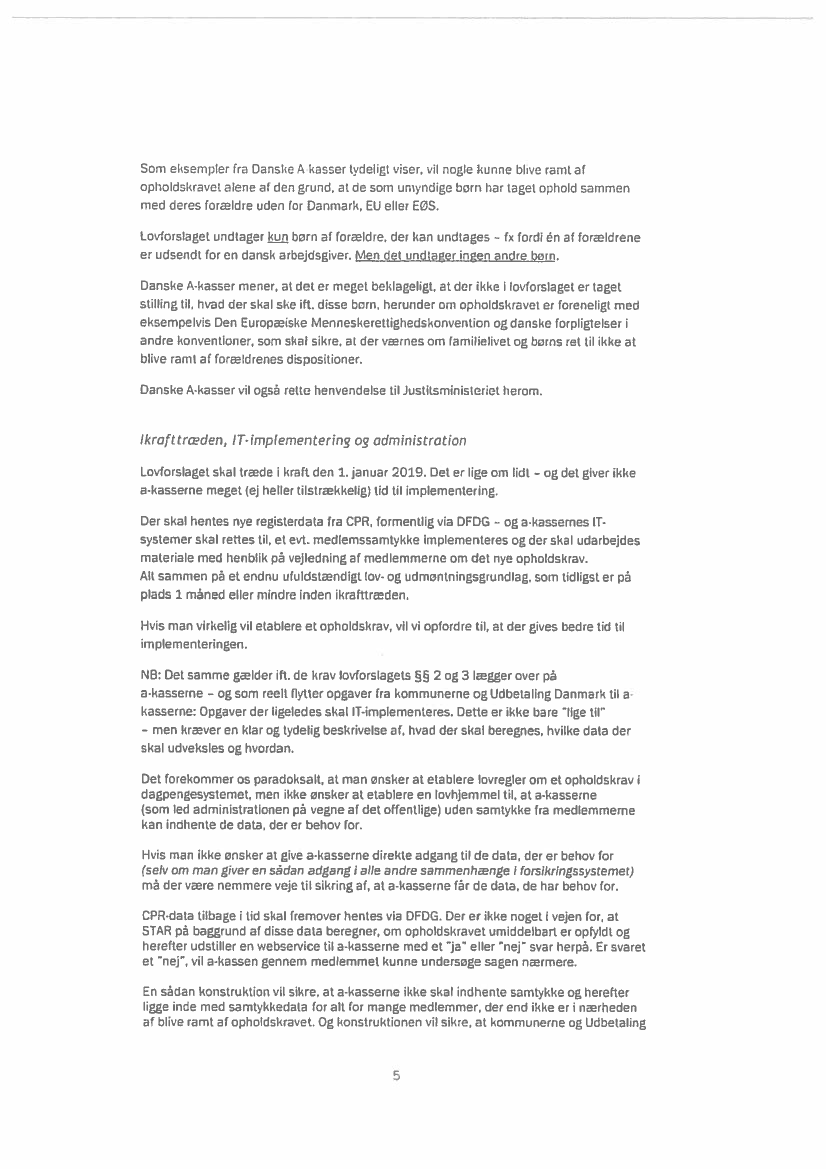 Som eksempler fra Danske A-kasser tydeligt viser, vil nogle kunne blive ramt af opholdskravet alene af den grund, at de som umyndige børn har taget ophold sammen med deres forældre uden for Danmark, EU eller EØS.

Lovforslaget undtager kun børn af forældre, der kan undtages – fx fordi én af forældrene er udsendt for en dansk arbejdsgiver. Men det undtager ingen andre børn.

Danske A-kasser mener, at det er meget beklageligt, at der ikke i lovforslaget er taget stilling til, hvad der skal ske ift. disse børn, herunder om opholdskravet er foreneligt med eksempelvis Den Europæiske Menneskerettighedskonvention og danske forpligtelser i andre konventioner, som skal sikre, at der værnes om familielivet og børns ret til ikke at blive ramt af forældrenes dispositioner.

Danske A-kasser vil også rette henvendelse til Justitsministeriet herom.

Ikrafttræden, IT-implementering og administration

Lovforslaget skal træde i kraft den 1. januar 2019. Det er lige om lidt – og det giver ikke a-kasserne meget (ej heller tilstrækkelig) tid til implementering.

Der skal hentes nye registerdata fra CPR, formentlig via DFDG – og a-kassernes IT-systemer skal rettes til, et evt. medlemssamtykke implementeres og der skal udarbejdes materiale med henblik på vejledning af medlemmerne om det nye opholdskrav.
Alt sammen på et endnu ufuldstændigt lov- og udmøntningsgrundlag, som tidligst er på plads 1 måned eller mindre inden ikrafttræden.

Hvis man virkelig vil etablere et opholdskrav, vil vi opfordre til, at der gives bedre tid til implementeringen.

NB: Det samme gælder ift. de krav lovforslagets §§ 2 og 3 lægger over på a-kasserne – og som reelt flytter opgaver fra kommunerne og Udbetaling Danmark til a-kasserne: Opgaver der ligeledes skal IT-implementeres. Dette er ikke bare "lige til" – men kræver en klar og tydelig beskrivelse af, hvad der skal beregnes, hvilke data der skal udveksles og hvordan.

Det forekommer os paradoksalt, at man ønsker at etablere lovregler om et opholdskrav i dagpengesystemet, men ikke ønsker at etablere en lovhjemmel til, at a-kasserne (som led administrationen på vegne af det offentlige) uden samtykke fra medlemmerne kan indhente de data, der er behov for.

Hvis man ikke ønsker at give a-kasserne direkte adgang til de data, der er behov for (selv om man giver en sådan adgang i alle andre sammenhænge i forsikringssystemet) må der være nemmere veje til sikring af, at a-kasserne får de data, de har behov for.

CPR-data tilbage i tid skal fremover hentes via DFDG. Der er ikke noget i vejen for, at STAR på baggrund af disse data beregner, om opholdskravet umiddelbart er opfyldt og herefter udstiller en webservice til a-kasserne med et "ja" eller "nej" svar herpå. Er svaret et "nej", vil a-kassen gennem medlemmet kunne undersøge sagen nærmere.

En sådan konstruktion vil sikre, at a-kasserne ikke skal indhente samtykke og herefter ligge inde med samtykkedata for alt for mange medlemmer, der end ikke er i nærheden af blive ramt af opholdskravet. Og konstruktionen vil sikre, at kommunerne og Udbetaling

5